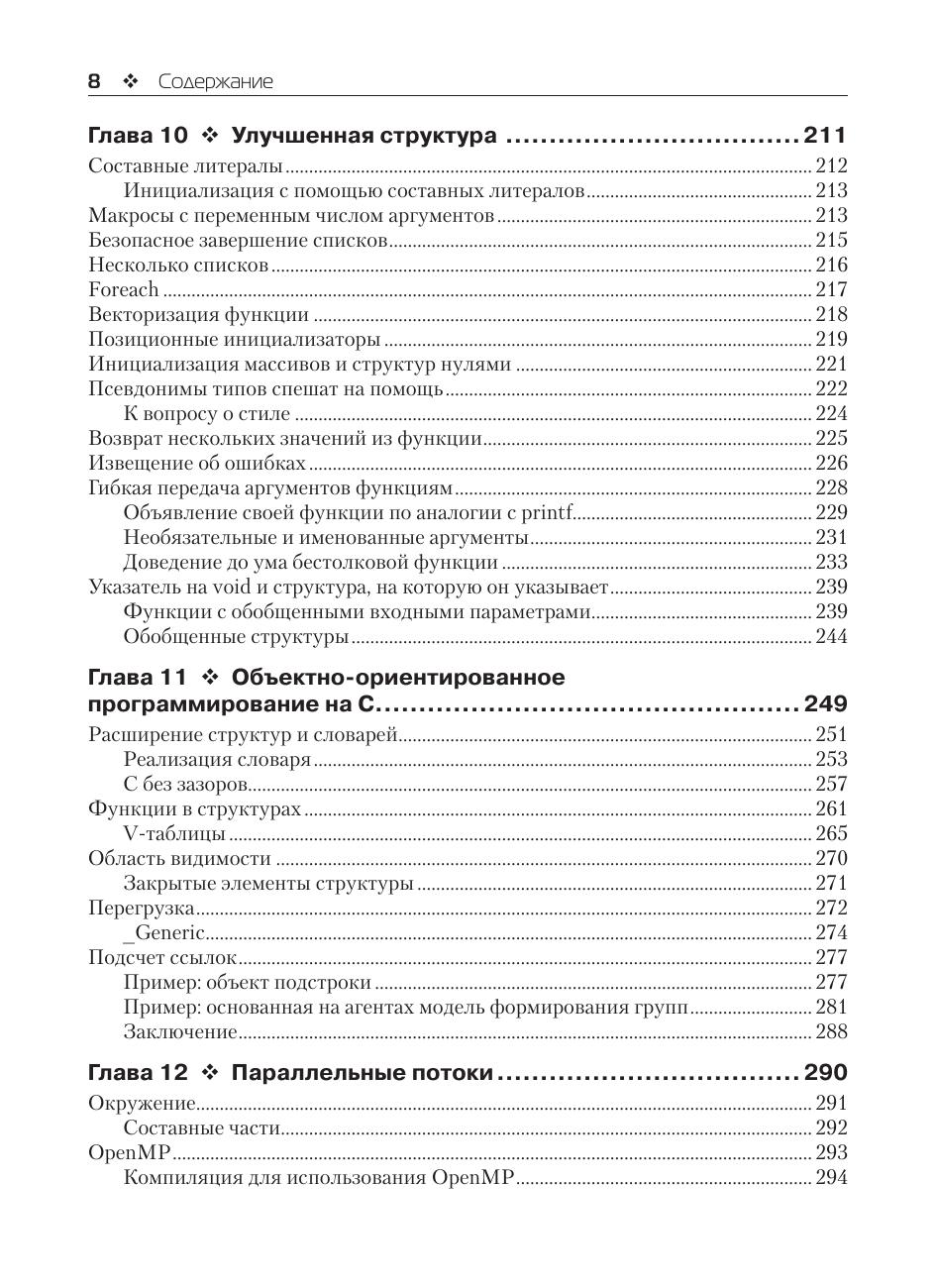 8 ❖ Содержание

Глава 10 ❖ Улучшенная структура 211

Составные литералы 212
Инициализация с помощью составных литералов 213
Макросы с переменным числом аргументов 213
Безопасное завершение списков 215
Несколько списков 216
Foreach 217
Векторизация функции 218
Позиционные инициализаторы 219
Инициализация массивов и структур нулями 221
Псевдонимы типов спешат на помощь 222
К вопросу о стиле 224
Возврат нескольких значений из функции 225
Извещение об ошибках 226
Гибкая передача аргументов функциям 228
Объявление своей функции по аналогии с printf 229
Необязательные и именованные аргументы 231
Доведение до ума бестолковой функции 233
Указатель на void и структура, на которую он указывает 239
Функции с обобщенными входными параметрами 239
Обобщенные структуры 244

Глава 11 ❖ Объектно-ориентированное программирование на С 249

Расширение структур и словарей 251
Реализация словаря 253
С без зазоров 257
Функции в структурах 261
V-таблицы 265
Область видимости 270
Закрытые элементы структуры 271
Перегрузка 272
_Generic 274
Подсчет ссылок 277
Пример: объект подстроки 277
Пример: основанная на агентах модель формирования групп 281
Заключение 288

Глава 12 ❖ Параллельные потоки 290

Окружение 291
Составные части 292
OpenMP 293
Компиляция для использования OpenMP 294